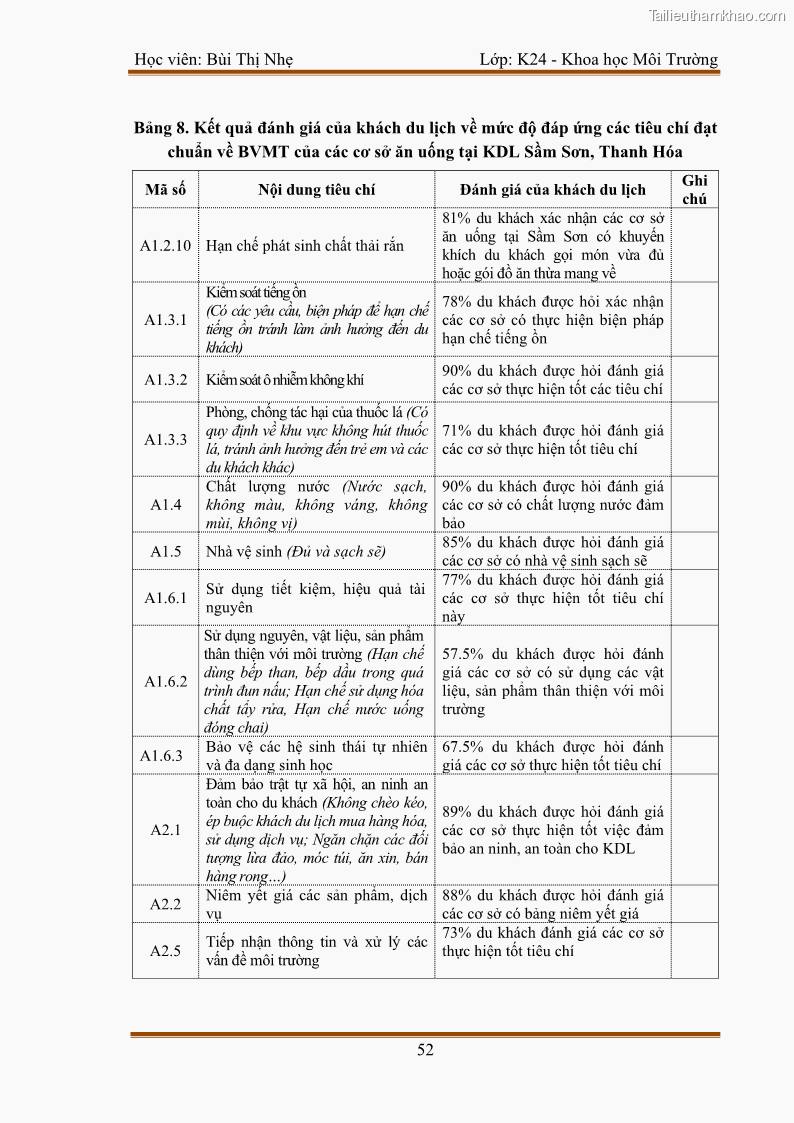 Tailieuthamkhao.com

Học viên: Bùi Thị Nhẹ

Lớp: K24 - Khoa học Môi Trường

Bảng 8. Kết quả đánh giá của khách du lịch về mức độ đáp ứng các tiêu chí đạt chuẩn về BVMT của các cơ sở ăn uống tại KDL Sầm Sơn, Thanh Hóa

| Mã số | Nội dung tiêu chí | Đánh giá của khách du lịch | Ghi chú |
|---|---|---|---|
| A1.2.10 | Hạn chế phát sinh chất thải rắn | 81% du khách xác nhận các cơ sở ăn uống tại Sầm Sơn có khuyến khích du khách gọi món vừa đủ hoặc gói đồ ăn thừa mang về | |
| A1.3.1 | Kiểm soát tiếng ồn (Có các yêu cầu, biện pháp để hạn chế tiếng ồn tránh làm ảnh hưởng đến du khách) | 78% du khách được hỏi xác nhận các cơ sở có thực hiện biện pháp hạn chế tiếng ồn | |
| A1.3.2 | Kiểm soát ô nhiễm không khí | 90% du khách được hỏi đánh giá các cơ sở thực hiện tốt các tiêu chí | |
| A1.3.3 | Phòng, chống tác hại của thuốc lá (Có quy định về khu vực không hút thuốc lá, tránh ảnh hưởng đến trẻ em và các du khách khác) | 71% du khách được hỏi đánh giá các cơ sở thực hiện tốt tiêu chí | |
| A1.4 | Chất lượng nước (Nước sạch, không màu, không váng, không mùi, không vị) | 90% du khách được hỏi đánh giá các cơ sở có chất lượng nước đảm bảo | |
| A1.5 | Nhà vệ sinh (Đủ và sạch sẽ) | 85% du khách được hỏi đánh giá các cơ sở có nhà vệ sinh sạch sẽ | |
| A1.6.1 | Sử dụng tiết kiệm, hiệu quả tài nguyên | 77% du khách được hỏi đánh giá các cơ sở thực hiện tốt tiêu chí này | |
| A1.6.2 | Sử dụng nguyên, vật liệu, sản phẩm thân thiện với môi trường (Hạn chế dùng bếp than, bếp dầu trong quá trình đun nấu; Hạn chế sử dụng hóa chất tẩy rửa, Hạn chế nước uống đóng chai) | 57.5% du khách được hỏi đánh giá các cơ sở có sử dụng các vật liệu, sản phẩm thân thiện với môi trường | |
| A1.6.3 | Bảo vệ các hệ sinh thái tự nhiên và đa dạng sinh học | 67.5% du khách được hỏi đánh giá các cơ sở thực hiện tốt tiêu chí | |
| A2.1 | Đảm bảo trật tự xã hội, an ninh an toàn cho du khách (Không chèo kéo, ép buộc khách du lịch mua hàng hóa, sử dụng dịch vụ; Ngăn chặn các đối tượng lừa đảo, móc túi, ăn xin, bán hàng rong...) | 89% du khách được hỏi đánh giá các cơ sở thực hiện tốt việc đảm bảo an ninh, an toàn cho KDL | |
| A2.2 | Niêm yết giá các sản phẩm, dịch vụ | 88% du khách được hỏi đánh giá các cơ sở có bảng niêm yết giá | |
| A2.5 | Tiếp nhận thông tin và xử lý các vấn đề môi trường | 73% du khách đánh giá các cơ sở thực hiện tốt tiêu chí | |

52